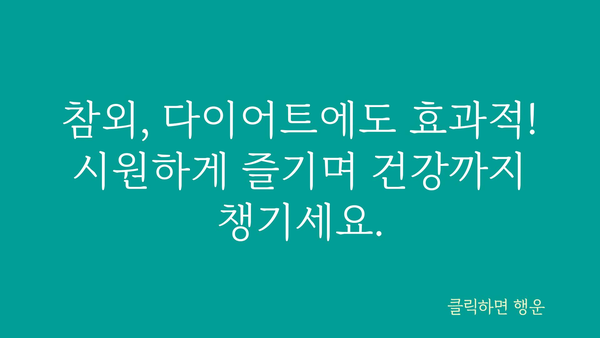 참외, 다이어트에도 효과적! 시원하게 즐기며 건강까지 챙기세요.

클릭하면 행운